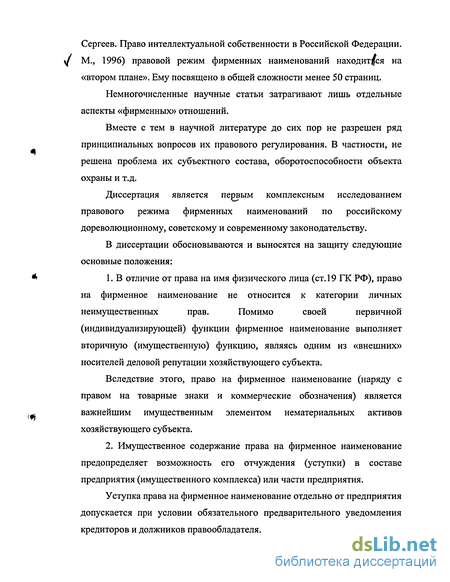 Сергеев. Право интеллектуальной собственности в Российской Федерации. М., 1996) правовой режим фирменных наименований находится на «втором плане». Ему посвящено в общей сложности менее 50 страниц.

Немногочисленные научные статьи затрагивают лишь отдельные аспекты «фирменных» отношений.

Вместе с тем в научной литературе до сих пор не разрешен ряд принципиальных вопросов их правового регулирования. В частности, не решена проблема их субъектного состава, оборотоспособности объекта охраны и т.д.

Диссертация является первым комплексным исследованием правового режима фирменных наименований по российскому дореволюционному, советскому и современному законодательству.

В диссертации обосновываются и выносятся на защиту следующие основные положения:

1. В отличие от права на имя физического лица (ст.19 ГК РФ), право на фирменное наименование не относится к категории личных неимущественных прав. Помимо своей первичной (индивидуализирующей) функции фирменное наименование выполняет вторичную (имущественную) функцию, являясь одним из «внешних» носителей деловой репутации хозяйствующего субъекта.

Вследствие этого, право на фирменное наименование (наряду с правом на товарные знаки и коммерческие обозначения) является важнейшим имущественным элементом нематериальных активов хозяйствующего субъекта.

2. Имущественное содержание права на фирменное наименование предопределяет возможность его отчуждения (уступки) в составе предприятия (имущественного комплекса) или части предприятия.

Уступка права на фирменное наименование отдельно от предприятия допускается при условии обязательного предварительного уведомления кредиторов и должников правообладателя.

dsLib.net
библиотека диссертаций